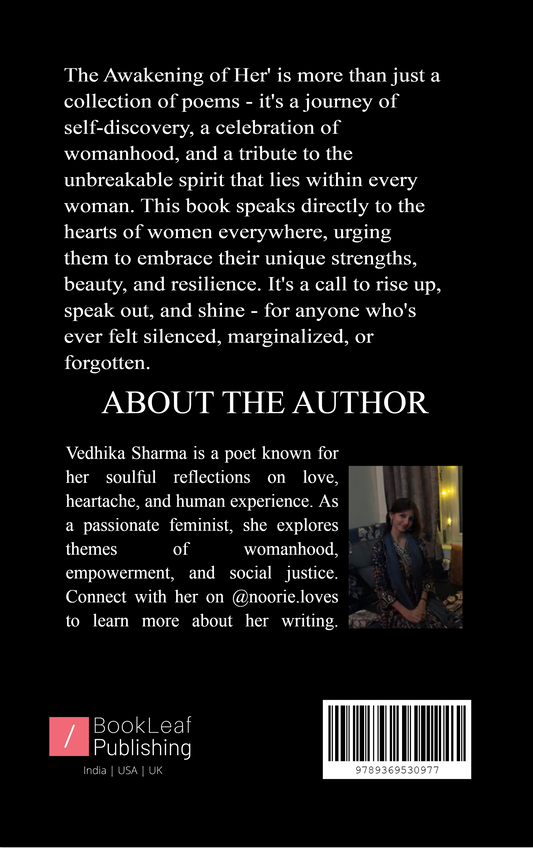 The Awakening of Her' is more than just a collection of poems - it's a journey of self-discovery, a celebration of womanhood, and a tribute to the unbreakable spirit that lies within every woman. This book speaks directly to the hearts of women everywhere, urging them to embrace their unique strengths, beauty, and resilience. It's a call to rise up, speak out, and shine - for anyone who's ever felt silenced, marginalized, or forgotten.

ABOUT THE AUTHOR

Vedhika Sharma is a poet known for her soulful reflections on love, heartache, and human experience. As a passionate feminist, she explores themes of womanhood, empowerment, and social justice. Connect with her on @noorie.loves to learn more about her writing.

/ BookLeaf
Publishing
India | USA | UK

9789369530977